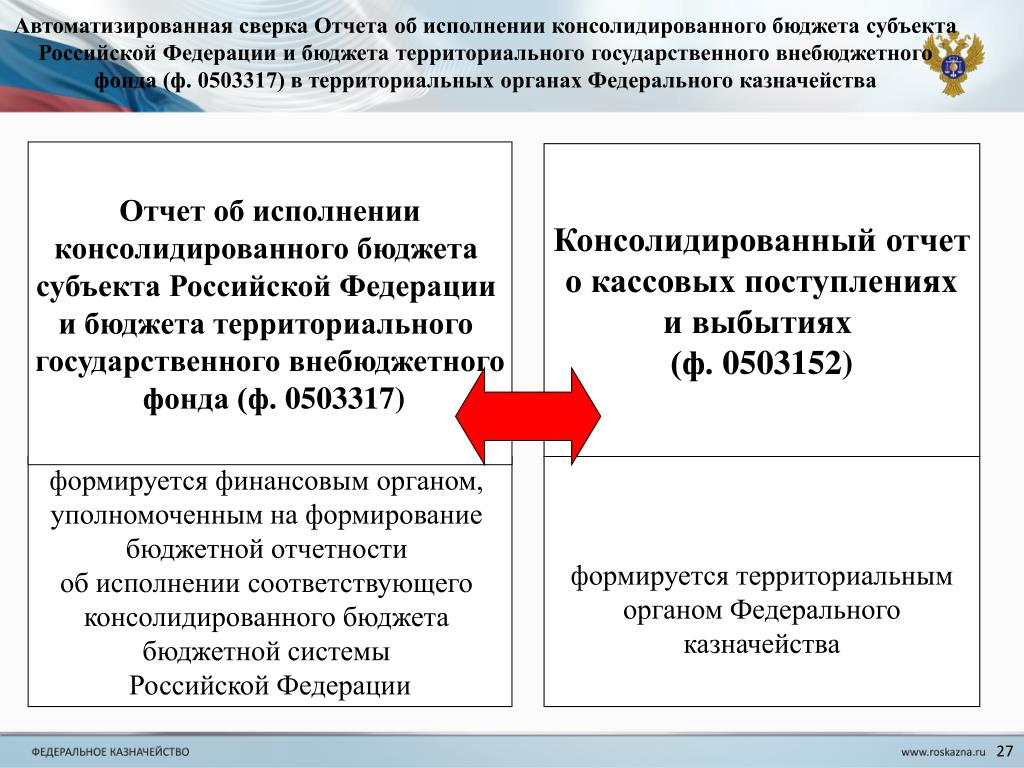 Автоматизированная сверка Отчета об исполнении консолидированного бюджета субъекта Российской Федерации и бюджета территориального государственного внебюджетного фонда (ф. 0503317) в территориальных органах Федерального казначейства

Отчет об исполнении консолидированного бюджета субъекта Российской Федерации и бюджета территориального государственного внебюджетного фонда (ф. 0503317)

формируется финансовым органом, уполномоченным на формирование бюджетной отчетности об исполнении соответствующего консолидированного бюджета бюджетной системы Российской Федерации

Консолидированный отчет о кассовых поступлениях и выбытиях (ф. 0503152)

формируется территориальным органом Федерального казначейства

ФЕДЕРАЛЬНОЕ КАЗНАЧЕЙСТВО

www.roskazna.ru 27